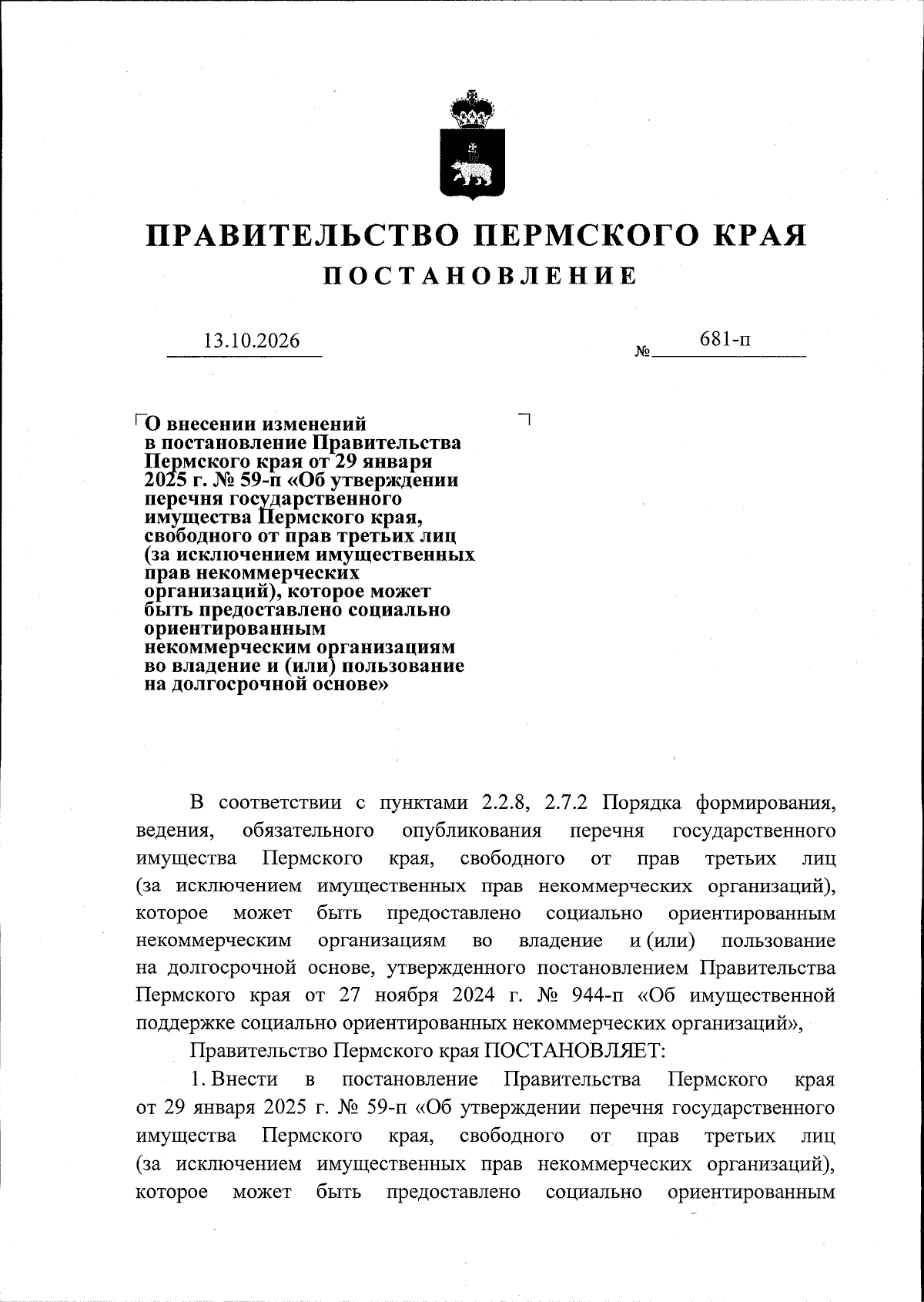 ПРАВИТЕЛЬСТВО ПЕРМСКОГО КРАЯ

ПОСТАНОВЛЕНИЕ

13.10.2026 № 681-п

О внесении изменений
в постановление Правительства
Пермского края от 29 января
2025 г. № 59-п «Об утверждении
перечня государственного
имущества Пермского края,
свободного от прав третьих лиц
(за исключением имущественных
прав некоммерческих
организаций), которое может
быть предоставлено социально
ориентированным
некоммерческим организациям
во владение и (или) пользование
на долгосрочной основе»

В соответствии с пунктами 2.2.8, 2.7.2 Порядка формирования, ведения, обязательного опубликования перечня государственного имущества Пермского края, свободного от прав третьих лиц (за исключением имущественных прав некоммерческих организаций), которое может быть предоставлено социально ориентированным некоммерческим организациям во владение и (или) пользование на долгосрочной основе, утвержденного постановлением Правительства Пермского края от 27 ноября 2024 г. № 944-п «Об имущественной поддержке социально ориентированных некоммерческих организаций»,

Правительство Пермского края ПОСТАНОВЛЯЕТ:

1. Внести в постановление Правительства Пермского края от 29 января 2025 г. № 59-п «Об утверждении перечня государственного имущества Пермского края, свободного от прав третьих лиц (за исключением имущественных прав некоммерческих организаций), которое может быть предоставлено социально ориентированным